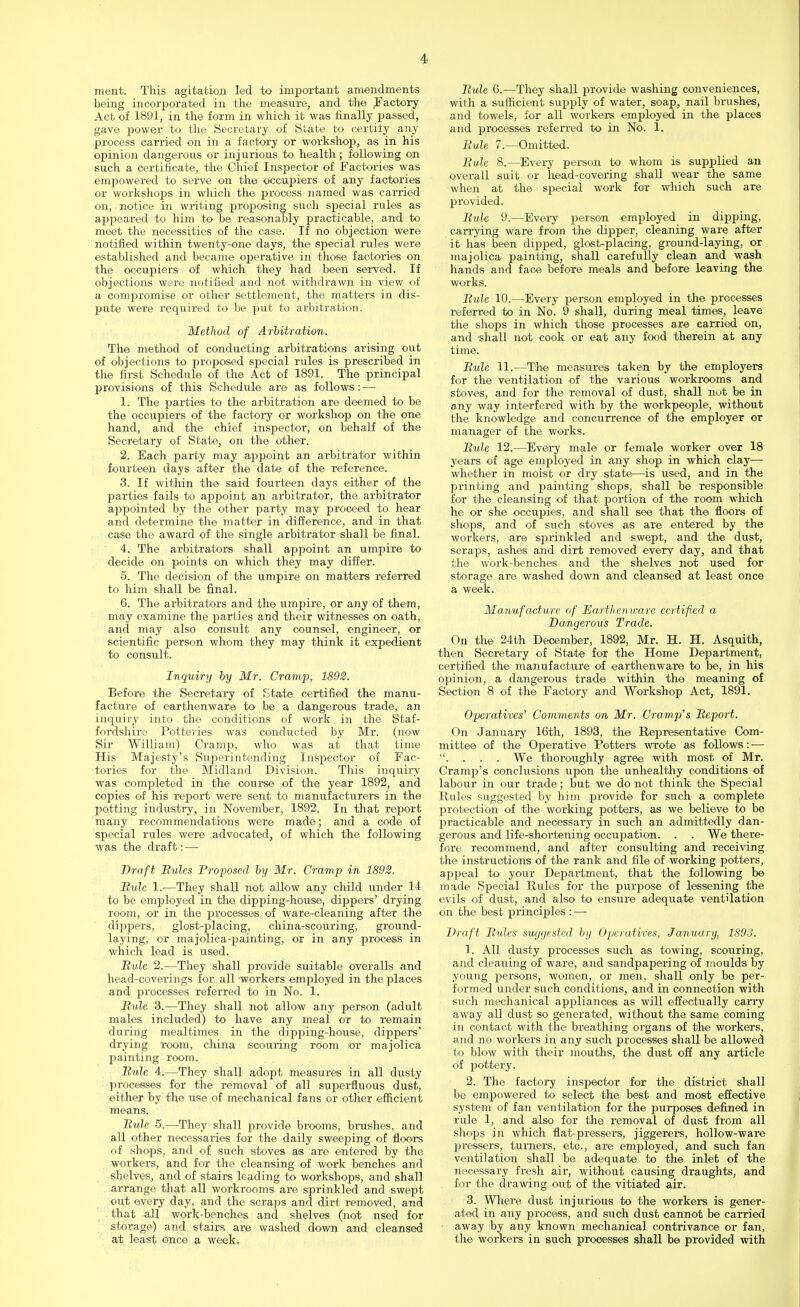 4

ment. This agitation led to important amendments being incorporated in the measure, and the Factory Act of 1891, in the form in which it was finally passed, gave power to the Secretary of State to certify any process carried on in a factory or workshop, as in his opinion dangerous or injurious to health; following on such a certificate, the Chief Inspector of Factories was empowered to serve on the occupiers of any factories or workshops in which the process named was carried on, notice in writing proposing such special rules as appeared to him to be reasonably practicable, and to meet the necessities of the case. If no objection were notified within twenty-one days, the special rules were established and became operative in those factories on the occupiers of which they had been served. If objections were notified and not withdrawn in view of a compromise or other settlement, the matters in dispute were required to be put to arbitration.

Method of Arbitration.

The method of conducting arbitrations arising out of objections to proposed special rules is prescribed in the first Schedule of the Act of 1891. The principal provisions of this Schedule are as follows:—

1. The parties to the arbitration are deemed to be the occupiers of the factory or workshop on the one hand, and the chief inspector, on behalf of the Secretary of State, on the other.

2. Each party may appoint an arbitrator within fourteen days after the date of the reference.

3. If within the said fourteen days either of the parties fails to appoint an arbitrator, the arbitrator appointed by the other party may proceed to hear and determine the matter in difference, and in that case the award of the single arbitrator shall be final.

4. The arbitrators shall appoint an umpire to decide on points on which they may differ.

5. The decision of the umpire on matters referred to him shall be final.

6. The arbitrators and the umpire, or any of them, may examine the parties and their witnesses on oath, and may also consult any counsel, engineer, or scientific person whom they may think it expedient to consult.

Inquiry by Mr. Cramp, 1892.

Before the Secretary of State certified the manufacture of earthenware to be a dangerous trade, an inquiry into the conditions of work in the Staffordshire Potteries was conducted by Mr. (now Sir William) Cramp, who was at that time His Majesty's Superintending Inspector of Factories for the Midland Division. This inquiry was completed in the course of the year 1892, and copies of his report were sent to manufacturers in the potting industry, in November, 1892. In that report many recommendations were made; and a code of special rules were advocated, of which the following was the draft:—

Draft Rules Proposed by Mr. Cramp in 1892.

Rule 1.—They shall not allow any child under 14 to be employed in the dipping-house, dippers' drying room, or in the processes of ware-cleaning after the dippers, glost-placing, china-scouring, ground-laying, or majolica-painting, or in any process in which lead is used.

Rule 2.—They shall provide suitable overalls and head-coverings for all workers employed in the places and processes referred to in No. 1.

Rule 3.—They shall not allow any person (adult males included) to have any meal or to remain during mealtimes in the dipping-house, dippers' drying room, china scouring room or majolica painting room.

Rule 4.—They shall adopt measures in all dusty processes for the removal of all superfluous dust, either by the use of mechanical fans or other efficient means.

Rule 5.—They shall provide brooms, brushes, and all other necessaries for the daily sweeping of floors of shops, and of such stoves as are entered by the workers, and for the cleansing of work benches and shelves, and of stairs leading to workshops, and shall arrange that all workrooms are sprinkled and swept out every day, and the scraps and dirt removed, and that all work-benches and shelves (not used for storage) and stairs are washed down and cleansed at least once a week.

Rule 6.—They shall provide washing conveniences, with a sufficient supply of water, soap, nail brushes, and towels, for all workers employed in the places and processes referred to in No. 1.

Rule 7.—Omitted.

Rule 8.—Every person to whom is supplied an overall suit or head-covering shall wear the same when at the special work for which such are provided.

Rule 9.—Every person employed in dipping, carrying ware from the dipper, cleaning ware after it has been dipped, glost-placing, ground-laying, or majolica painting, shall carefully clean and wash hands and face before meals and before leaving the works.

Rule 10.—Every person employed in the processes referred to in No. 9 shall, during meal times, leave the shops in which those processes are carried on, and shall not cook or eat any food therein at any time.

Rule 11.—The measures taken by the employers for the ventilation of the various workrooms and stoves, and for the removal of dust, shall not be in any way interfered with by the workpeople, without the knowledge and concurrence of the employer or manager of the works.

Rule 12.—Every male or female worker over 18 years of age employed in any shop in which clay—whether in moist or dry state—is used, and in the printing and painting shops, shall be responsible for the cleansing of that portion of the room which he or she occupies, and shall see that the floors of shops, and of such stoves as are entered by the workers, are sprinkled and swept, and the dust, scraps, ashes and dirt removed every day, and that the work-benches and the shelves not used for storage are washed down and cleansed at least once a week.

Manufacture of Earthenware certified a Dangerous Trade.

On the 24th December, 1892, Mr. H. H. Asquith, then Secretary of State for the Home Department, certified the manufacture of earthenware to be, in his opinion, a dangerous trade within the meaning of Section 8 of the Factory and Workshop Act, 1891.

Operatives' Comments on Mr. Cramp's Report.

On January 16th, 1893, the Representative Committee of the Operative Potters wrote as follows:— ". . . . We thoroughly agree with most of Mr. Cramp's conclusions upon the unhealthy conditions of labour in our trade; but we do not think the Special Rules suggested by him provide for such a complete protection of the working potters, as we believe to be practicable and necessary in such an admittedly dangerous and life-shortening occupation. . . We therefore recommend, and after consulting and receiving the instructions of the rank and file of working potters, appeal to your Department, that the following be made Special Rules for the purpose of lessening the evils of dust, and also to ensure adequate ventilation on the best principles:—

Draft Rules suggested by Operatives, January, 1893.

1. All dusty processes such as towing, scouring, and cleaning of ware, and sandpapering of moulds by young persons, women, or men, shall only be performed under such conditions, and in connection with such mechanical appliances as will effectually carry away all dust so generated, without the same coming in contact with the breathing organs of the workers, and no workers in any such processes shall be allowed to blow with their mouths, the dust off any article of pottery.

2. The factory inspector for the district shall be empowered to select the best and most effective system of fan ventilation for the purposes defined in rule 1, and also for the removal of dust from all shops in which flat-pressers, jiggerers, hollow-ware pressers, turners, etc., are employed, and such fan ventilation shall be adequate to the inlet of the necessary fresh air, without causing draughts, and for the drawing out of the vitiated air.

3. Where dust injurious to the workers is generated in any process, and such dust cannot be carried away by any known mechanical contrivance or fan, the workers in such processes shall be provided with